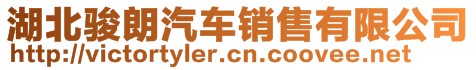 湖北骏朗汽车销售有限公司
http://victortyler.cn.coovee.net